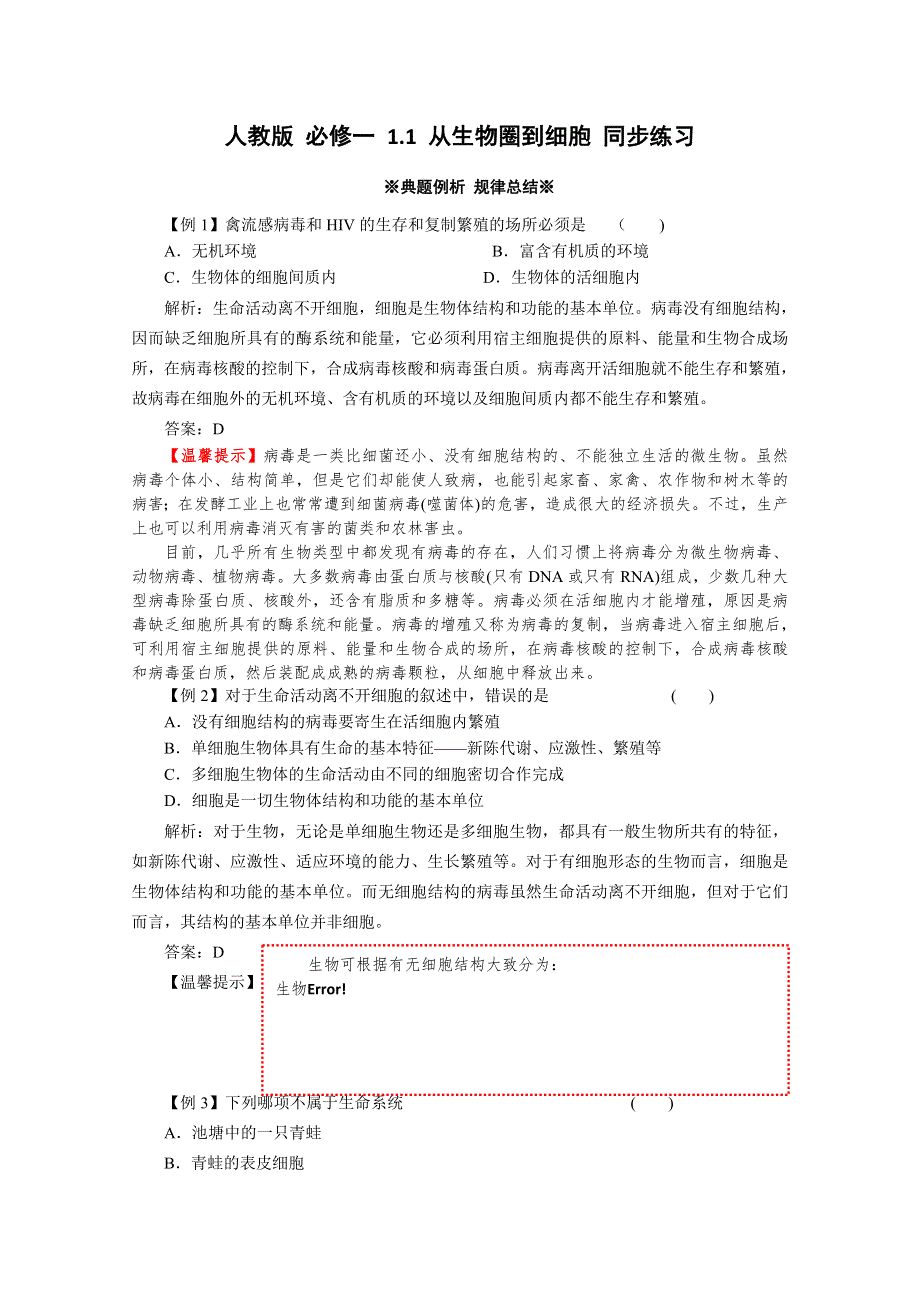 人教版 必修一 1.1 从生物圈到细胞 同步练习

※典题例析 规律总结※

【例 1】禽流感病毒和 HIV 的生存和复制繁殖的场所必须是 ( )

A．无机环境 B．富含有机质的环境

C．生物体的细胞间质内 D．生物体的活细胞内

解析：生命活动离不开细胞，细胞是生物体结构和功能的基本单位。病毒没有细胞结构，因而缺乏细胞所具有的酶系统和能量，它必须利用宿主细胞提供的原料、能量和生物合成场所，在病毒核酸的控制下，合成病毒核酸和病毒蛋白质。病毒离开活细胞就不能生存和繁殖，故病毒在细胞外的无机环境、含有机质的环境以及细胞间质内都不能生存和繁殖。

答案：D

【温馨提示】病毒是一类比细菌还小、没有细胞结构的、不能独立生活的微生物。虽然病毒个体小、结构简单，但是它们却能使人致病，也能引起家畜、家禽、农作物和树木等的病害；在发酵工业上也常常遭到细菌病毒(噬菌体)的危害，造成很大的经济损失。不过，生产上也可以利用病毒消灭有害的菌类和农林害虫。

目前，几乎所有生物类型中都发现有病毒的存在，人们习惯上将病毒分为微生物病毒、动物病毒、植物病毒。大多数病毒由蛋白质与核酸(只有 DNA 或只有 RNA)组成，少数几种大型病毒除蛋白质、核酸外，还含有脂质和多糖等。病毒必须在活细胞内才能增殖，原因是病毒缺乏细胞所具有的酶系统和能量。病毒的增殖又称为病毒的复制，当病毒进入宿主细胞后，可利用宿主细胞提供的原料、能量和生物合成的场所，在病毒核酸的控制下，合成病毒核酸和病毒蛋白质，然后装配成成熟的病毒颗粒，从细胞中释放出来。

【例 2】对于生命活动离不开细胞的叙述中，错误的是 ( )

A．没有细胞结构的病毒要寄生在活细胞内繁殖

B．单细胞生物体具有生命的基本特征——新陈代谢、应激性、繁殖等

C．多细胞生物体的生命活动由不同的细胞密切合作完成

D．细胞是一切生物体结构和功能的基本单位

解析：对于生物，无论是单细胞生物还是多细胞生物，都具有一般生物所共有的特征，如新陈代谢、应激性、适应环境的能力、生长繁殖等。对于有细胞形态的生物而言，细胞是生物体结构和功能的基本单位。而无细胞结构的病毒虽然生命活动离不开细胞，但对于它们而言，其结构的基本单位并非细胞。

答案：D

【温馨提示】

生物可根据有无细胞结构大致分为：

生物Error!

【例 3】下列哪项不属于生命系统 ( )

A．池塘中的一只青蛙

B．青蛙的表皮细胞